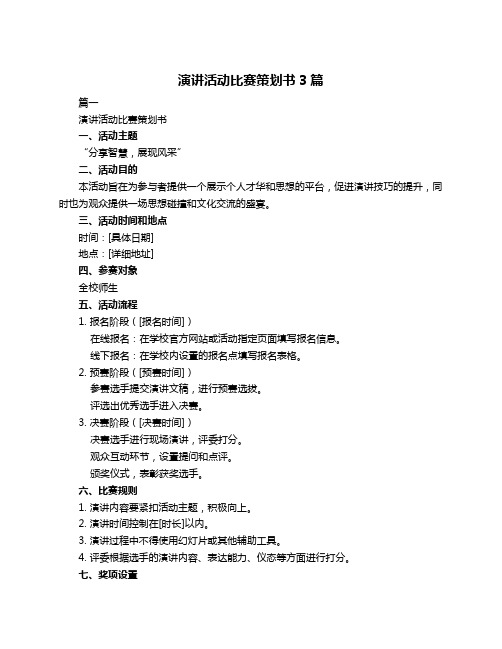 演讲活动比赛策划书 3 篇

篇一

演讲活动比赛策划书

一、活动主题

“分享智慧，展现风采”

二、活动目的

本活动旨在为参与者提供一个展示个人才华和思想的平台，促进演讲技巧的提升，同时也为观众提供一场思想碰撞和文化交流的盛宴。

三、活动时间和地点

时间：[具体日期]

地点：[详细地址]

四、参赛对象

全校师生

五、活动流程

1. 报名阶段（[报名时间]）

在线报名：在学校官方网站或活动指定页面填写报名信息。

线下报名：在学校内设置的报名点填写报名表格。

2. 预赛阶段（[预赛时间]）

参赛选手提交演讲文稿，进行预赛选拔。

评选出优秀选手进入决赛。

3. 决赛阶段（[决赛时间]）

决赛选手进行现场演讲，评委打分。

观众互动环节，设置提问和点评。

颁奖仪式，表彰获奖选手。

六、比赛规则

1. 演讲内容要紧扣活动主题，积极向上。

2. 演讲时间控制在[时长]以内。

3. 演讲过程中不得使用幻灯片或其他辅助工具。

4. 评委根据选手的演讲内容、表达能力、仪态等方面进行打分。

七、奖项设置